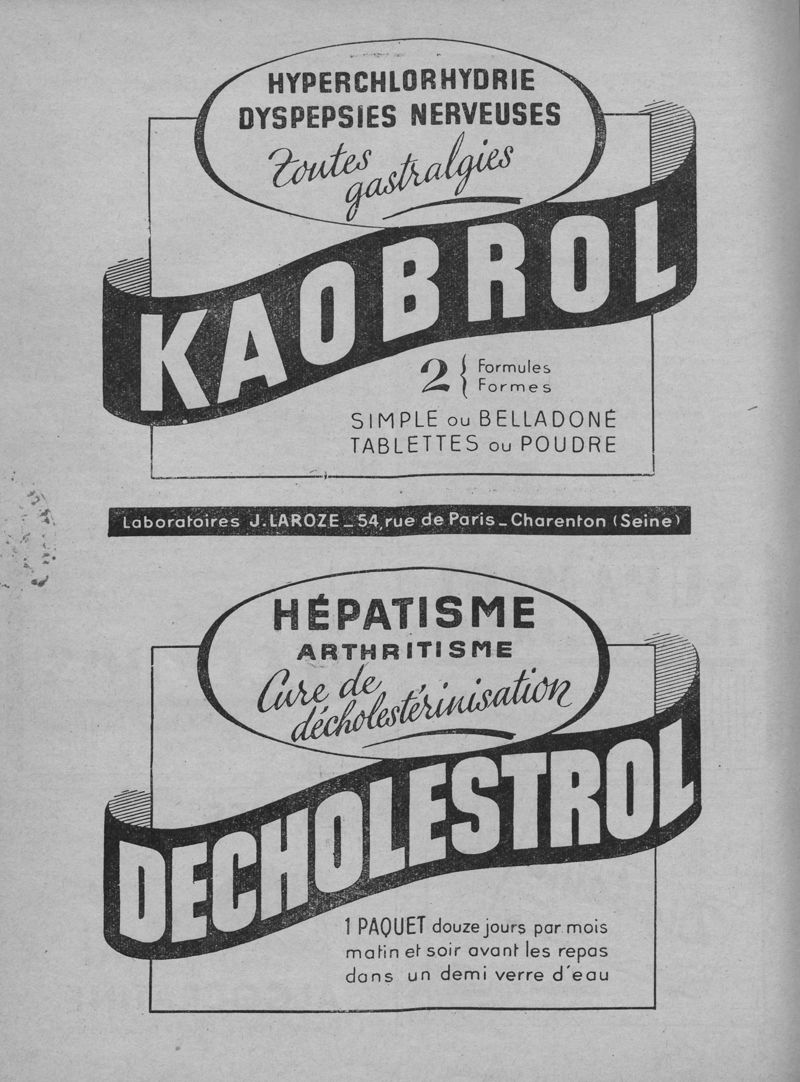 HYPERCHLORHYDRIE
DYSPEPSIES NERVEUSES
Toutes gastralgies

KAOBROL

2 { Formules
Formes

SIMPLE ou BELLADONÉ
TABLETTES ou POUDRE

Laboratoires J. LAROZE _ 54, rue de Paris _ Charenton (Seine)

HÉPATISME
ARTHRITISME
Cure de décholestérinisation

DECHOLESTROL

1 PAQUET douze jours par mois
matin et soir avant les repas
dans un demi verre d'eau